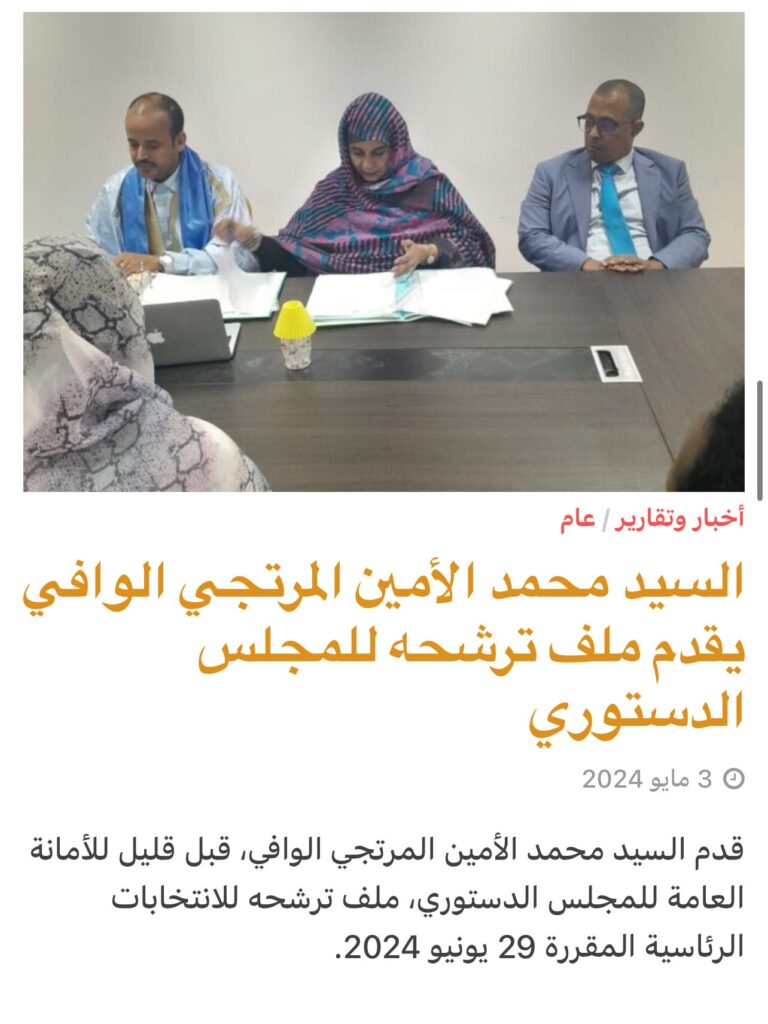 أخبار وتقارير / عام

السيد محمد الأمين المرتجي الوافي يقدم ملف ترشحه للمجلس الدستوري

3 مايو 2024

قدم السيد محمد الأمين المرتجي الوافي، قبل قليل للأمانة العامة للمجلس الدستوري، ملف ترشحه للانتخابات الرئاسية المقررة 29 يونيو 2024.